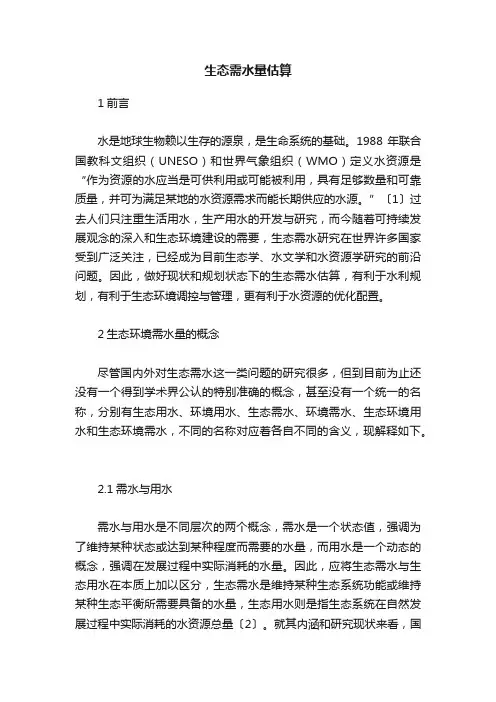 生态需水量估算

1 前言

水是地球生物赖以生存的源泉，是生命系统的基础。1988 年联合国教科文组织（UNESO）和世界气象组织（WMO）定义水资源是“作为资源的水应当是可供利用或可能被利用，具有足够数量和可靠质量，并可为满足某地的水资源需求而能长期供应的水源。”〔1〕过去人们只注重生活用水，生产用水的开发与研究，而今随着可持续发展观念的深入和生态环境建设的需要，生态需水研究在世界许多国家受到广泛关注，已经成为目前生态学、水文学和水资源学研究的前沿问题。因此，做好现状和规划状态下的生态需水估算，有利于水利规划，有利于生态环境调控与管理，更有利于水资源的优化配置。

2 生态环境需水量的概念

尽管国内外对生态需水这一类问题的研究很多，但到目前为止还没有一个得到学术界公认的特别准确的概念，甚至没有一个统一的名称，分别有生态用水、环境用水、生态需水、环境需水、生态环境用水和生态环境需水，不同的名称对应着各自不同的含义，现解释如下。

2.1 需水与用水

需水与用水是不同层次的两个概念，需水是一个状态值，强调为了维持某种状态或达到某种程度而需要的水量，而用水是一个动态的概念，强调在发展过程中实际消耗的水量。因此，应将生态需水与生态用水在本质上加以区分，生态需水是维持某种生态系统功能或维持某种生态平衡所需要具备的水量，生态用水则是指生态系统在自然发展过程中实际消耗的水资源总量〔2〕。就其内涵和研究现状来看，国